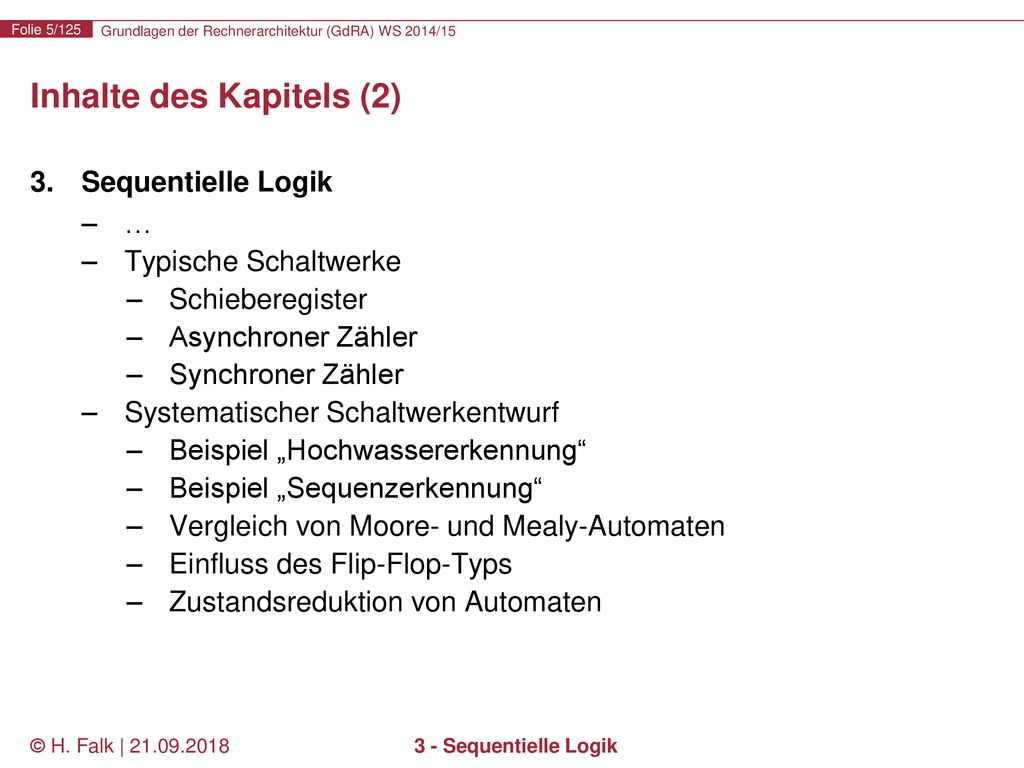 Folie 5/125 Grundlagen der Rechnerarchitektur (GdRA) WS 2014/15

Inhalte des Kapitels (2)

3. Sequentielle Logik
– …
– Typische Schaltwerke
– Schieberegister
– Asynchroner Zähler
– Synchroner Zähler
– Systematischer Schaltwerkentwurf
– Beispiel „Hochwassererkennung“
– Beispiel „Sequenzerkennung“
– Vergleich von Moore- und Mealy-Automaten
– Einfluss des Flip-Flop-Typs
– Zustandsreduktion von Automaten

© H. Falk | 21.09.2018

3 - Sequentielle Logik